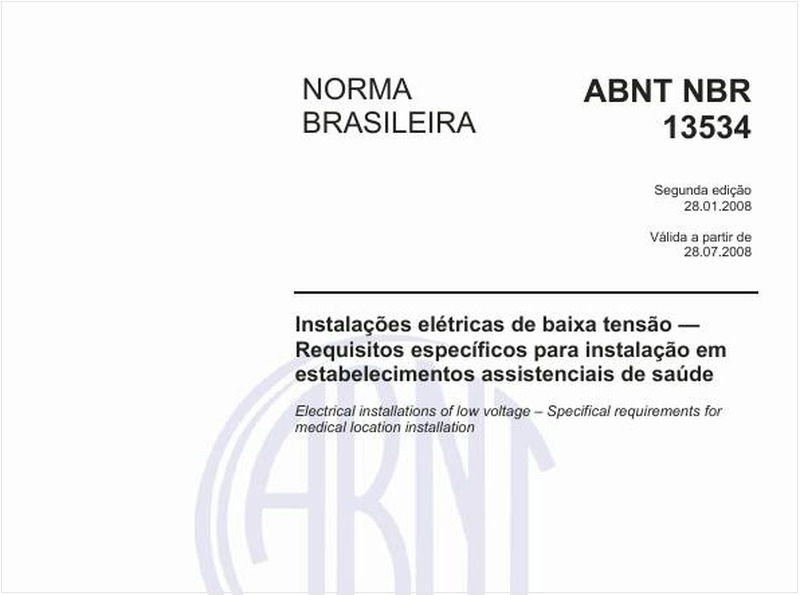 NORMA BRASILEIRA

ABNT NBR 13534

Segunda edição
28.01.2008

Válida a partir de
28.07.2008

Instalações elétricas de baixa tensão — Requisitos específicos para instalação em estabelecimentos assistenciais de saúde

Electrical installations of low voltage – Specifical requirements for medical location installation

ABNT